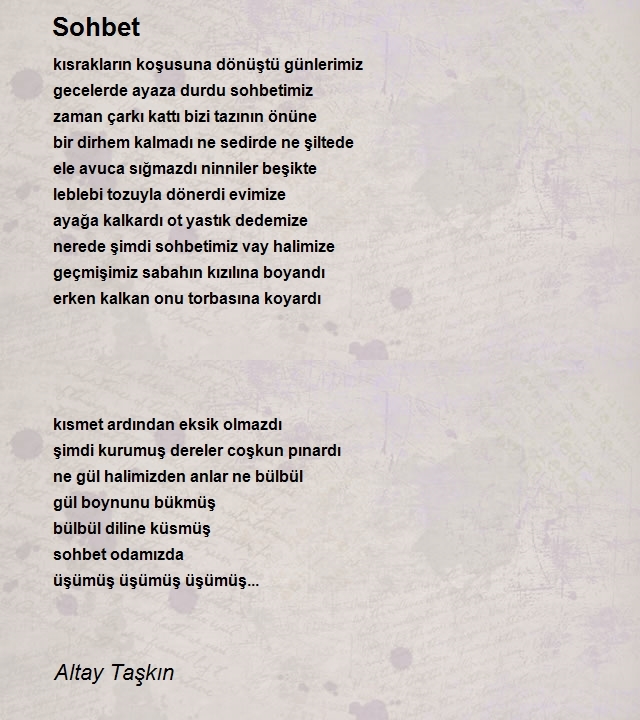 Sohbet

kısrakların koşusuna dönüştü günlerimiz
gecelerde ayaza durdu sohbetimiz
zaman çarkı kattı bizi tazının önüne
bir dirhem kalmadı ne sedirde ne şiltede
ele avuca sığmazdı ninniler beşikte
leblebi tozuyla dönerdi evimize
ayağa kalkardı ot yastık dedemize
nerede şimdi sohbetimiz vay halimize
geçmişimiz sabahın kızılına boyandı
erken kalkan onu torbasına koyardı

kısmet ardından eksik olmazdı
şimdi kurumuş dereler coşkun pınardı
ne gül halimizden anlar ne bülbül
gül boynunu bükmüş
bülbül diline küsmüş
sohbet odamızda
üşümüş üşümüş üşümüş...

Altay Taşkın